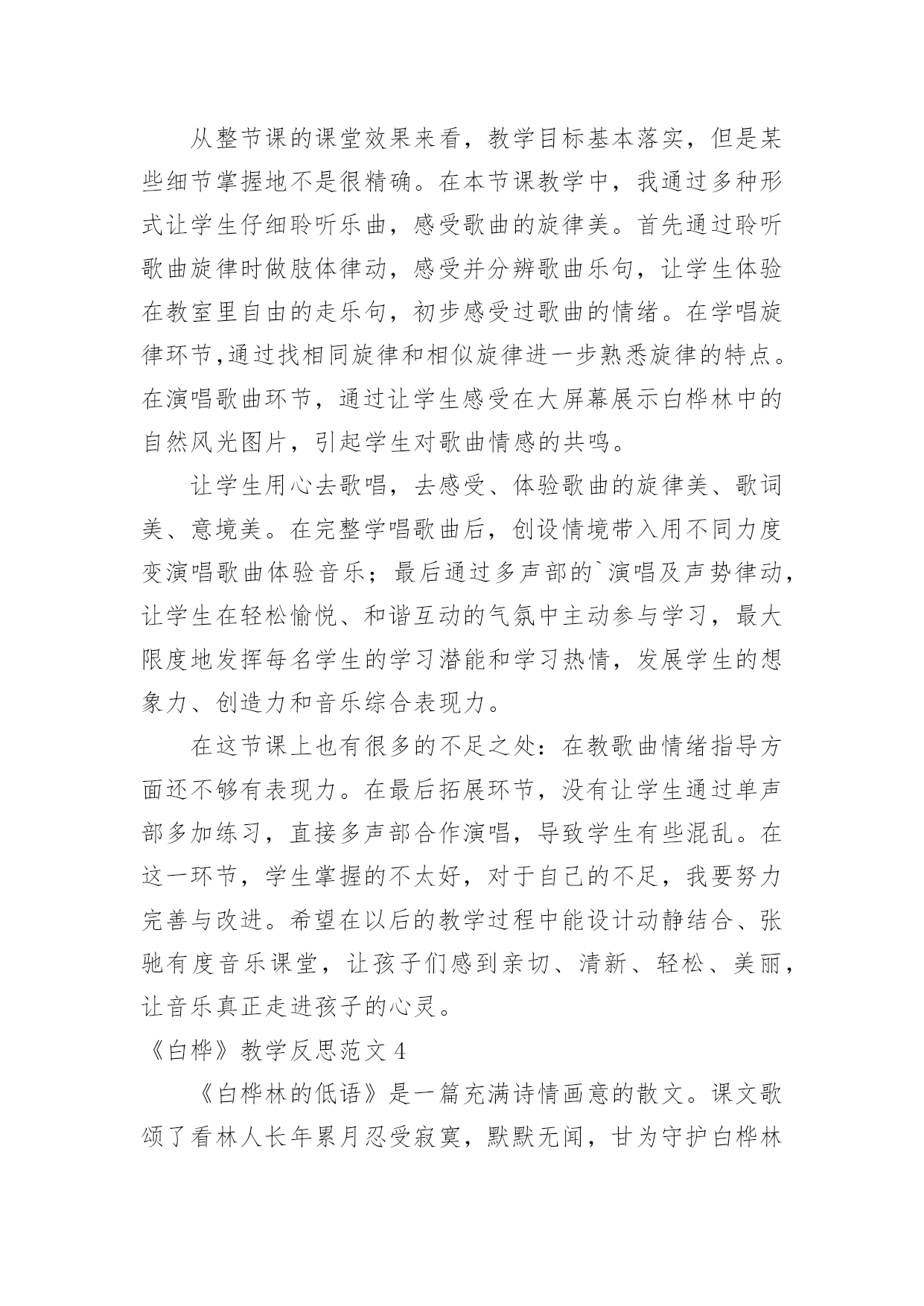 从整节课的课堂效果来看，教学目标基本落实，但是某些细节掌握地不是很精确。在本节课教学中，我通过多种形式让学生仔细聆听乐曲，感受歌曲的旋律美。首先通过聆听歌曲旋律时做肢体律动，感受并分辨歌曲乐句，让学生体验在教室里自由的走乐句，初步感受过歌曲的情绪。在学唱旋律环节,通过找相同旋律和相似旋律进一步熟悉旋律的特点。在演唱歌曲环节，通过让学生感受在大屏幕展示白桦林中的自然风光图片，引起学生对歌曲情感的共鸣。

让学生用心去歌唱，去感受、体验歌曲的旋律美、歌词美、意境美。在完整学唱歌曲后，创设情境带入用不同力度变演唱歌曲体验音乐；最后通过多声部的`演唱及声势律动，让学生在轻松愉悦、和谐互动的气氛中主动参与学习，最大限度地发挥每名学生的学习潜能和学习热情，发展学生的想象力、创造力和音乐综合表现力。

在这节课上也有很多的不足之处：在教歌曲情绪指导方面还不够有表现力。在最后拓展环节，没有让学生通过单声部多加练习，直接多声部合作演唱，导致学生有些混乱。在这一环节，学生掌握的不太好，对于自己的不足，我要努力完善与改进。希望在以后的教学过程中能设计动静结合、张驰有度音乐课堂，让孩子们感到亲切、清新、轻松、美丽，让音乐真正走进孩子的心灵。

《白桦》教学反思范文 4

《白桦林的低语》是一篇充满诗情画意的散文。课文歌颂了看林人长年累月忍受寂寞，默默无闻，甘为守护白桦林